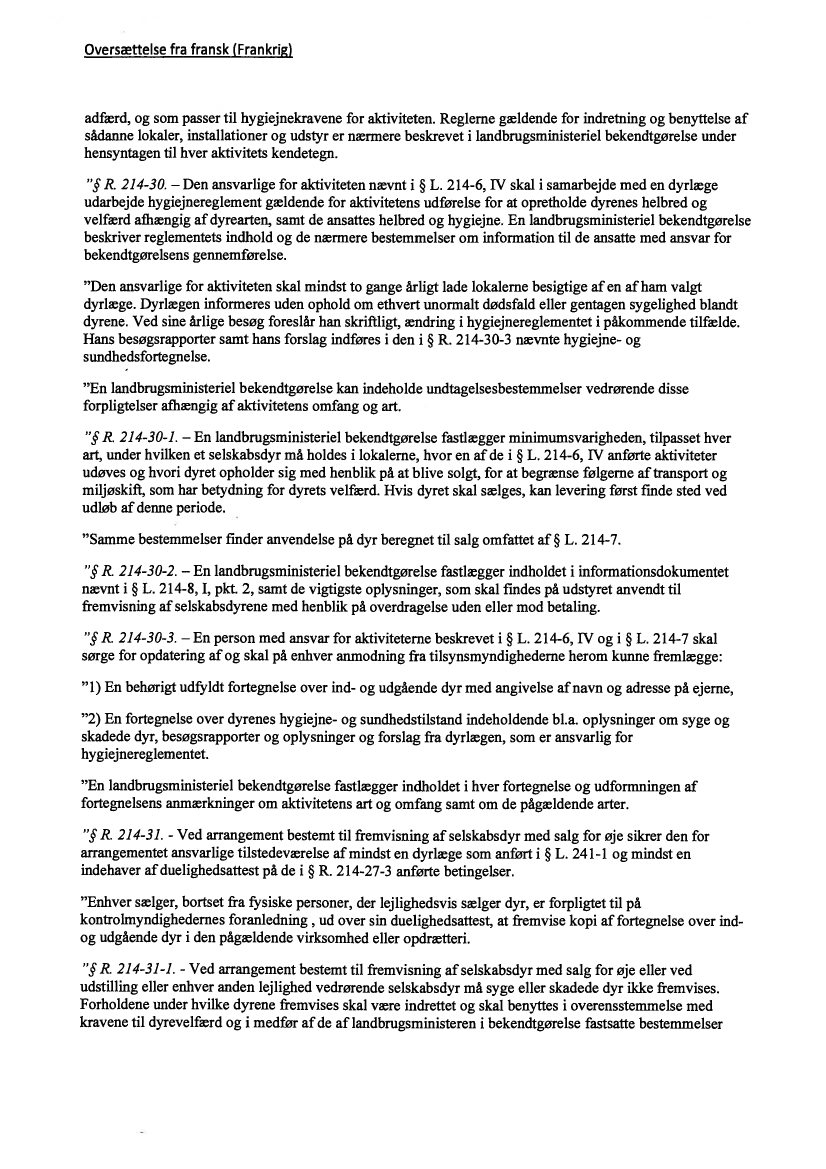 Oversættelse fra fransk (Frankrig)

adfærd, og som passer til hygiejnekravene for aktiviteten. Reglerne gældende for indretning og benyttelse af sådanne lokaler, installationer og udstyr er nærmere beskrevet i landbrugsministeriel bekendtgørelse under hensyntagen til hver aktivitets kendetegn.

"§ R. 214-30. – Den ansvarlige for aktiviteten nævnt i § L. 214-6, IV skal i samarbejde med en dyrlæge udarbejde hygiejnereglement gældende for aktivitetens udførelse for at opretholde dyrenes helbred og velfærd afhængig af dyrearten, samt de ansattes helbred og hygiejne. En landbrugsministeriel bekendtgørelse beskriver reglementets indhold og de nærmere bestemmelser om information til de ansatte med ansvar for bekendtgørelsens gennemførelse.

"Den ansvarlige for aktiviteten skal mindst to gange årligt lade lokalerne besigtige af en af ham valgt dyrlæge. Dyrlægen informeres uden ophold om ethvert unormalt dødsfald eller gentagen sygelighed blandt dyrene. Ved sine årlige besøg foreslår han skriftligt, ændring i hygiejnereglementet i påkommende tilfælde. Hans besøgsrapporter samt hans forslag indføres i den i § R. 214-30-3 nævnte hygiejne- og sundhedsfortegnelse.

"En landbrugsministeriel bekendtgørelse kan indeholde undtagelsesbestemmelser vedrørende disse forpligtelser afhængig af aktivitetens omfang og art.

"§ R. 214-30-1. – En landbrugsministeriel bekendtgørelse fastlægger minimumsvarigheden, tilpasset hver art, under hvilken et selskabsdyr må holdes i lokalerne, hvor en af de i § L. 214-6, IV anførte aktiviteter udøves og hvori dyret opholder sig med henblik på at blive solgt, for at begrænse følgerne af transport og miljøskift, som har betydning for dyrets velfærd. Hvis dyret skal sælges, kan levering først finde sted ved udløb af denne periode.

"Samme bestemmelser finder anvendelse på dyr beregnet til salg omfattet af § L. 214-7.

"§ R. 214-30-2. – En landbrugsministeriel bekendtgørelse fastlægger indholdet i informationsdokumentet nævnt i § L. 214-8, I, pkt. 2, samt de vigtigste oplysninger, som skal findes på udstyret anvendt til fremvisning af selskabsdyrene med henblik på overdragelse uden eller mod betaling.

"§ R. 214-30-3. – En person med ansvar for aktiviteterne beskrevet i § L. 214-6, IV og i § L. 214-7 skal sørge for opdatering af og skal på enhver anmodning fra tilsynsmyndighederne herom kunne fremlægge:

"1) En behørigt udfyldt fortegnelse over ind- og udgående dyr med angivelse af navn og adresse på ejerne,

"2) En fortegnelse over dyrenes hygiejne- og sundhedstilstand indeholdende bl.a. oplysninger om syge og skadede dyr, besøgsrapporter og oplysninger og forslag fra dyrlægen, som er ansvarlig for hygiejnereglementet.

"En landbrugsministeriel bekendtgørelse fastlægger indholdet i hver fortegnelse og udformningen af fortegnelsens anmærkninger om aktivitetens art og omfang samt om de pågældende arter.

"§ R. 214-31. - Ved arrangement bestemt til fremvisning af selskabsdyr med salg for øje sikrer den for arrangementet ansvarlige tilstedeværelse af mindst en dyrlæge som anført i § L. 241-1 og mindst en indehaver af duelighedsattest på de i § R. 214-27-3 anførte betingelser.

"Enhver sælger, bortset fra fysiske personer, der lejlighedsvis sælger dyr, er forpligtet til på kontrolmyndighedernes foranledning , ud over sin duelighedsattest, at fremvise kopi af fortegnelse over ind- og udgående dyr i den pågældende virksomhed eller opdrætteri.

"§ R. 214-31-1. - Ved arrangement bestemt til fremvisning af selskabsdyr med salg for øje eller ved udstilling eller enhver anden lejlighed vedrørende selskabsdyr må syge eller skadede dyr ikke fremvises. Forholdene under hvilke dyrene fremvises skal være indrettet og skal benyttes i overensstemmelse med kravene til dyrevelfærd og i medfør af de af landbrugsministeren i bekendtgørelse fastsatte bestemmelser